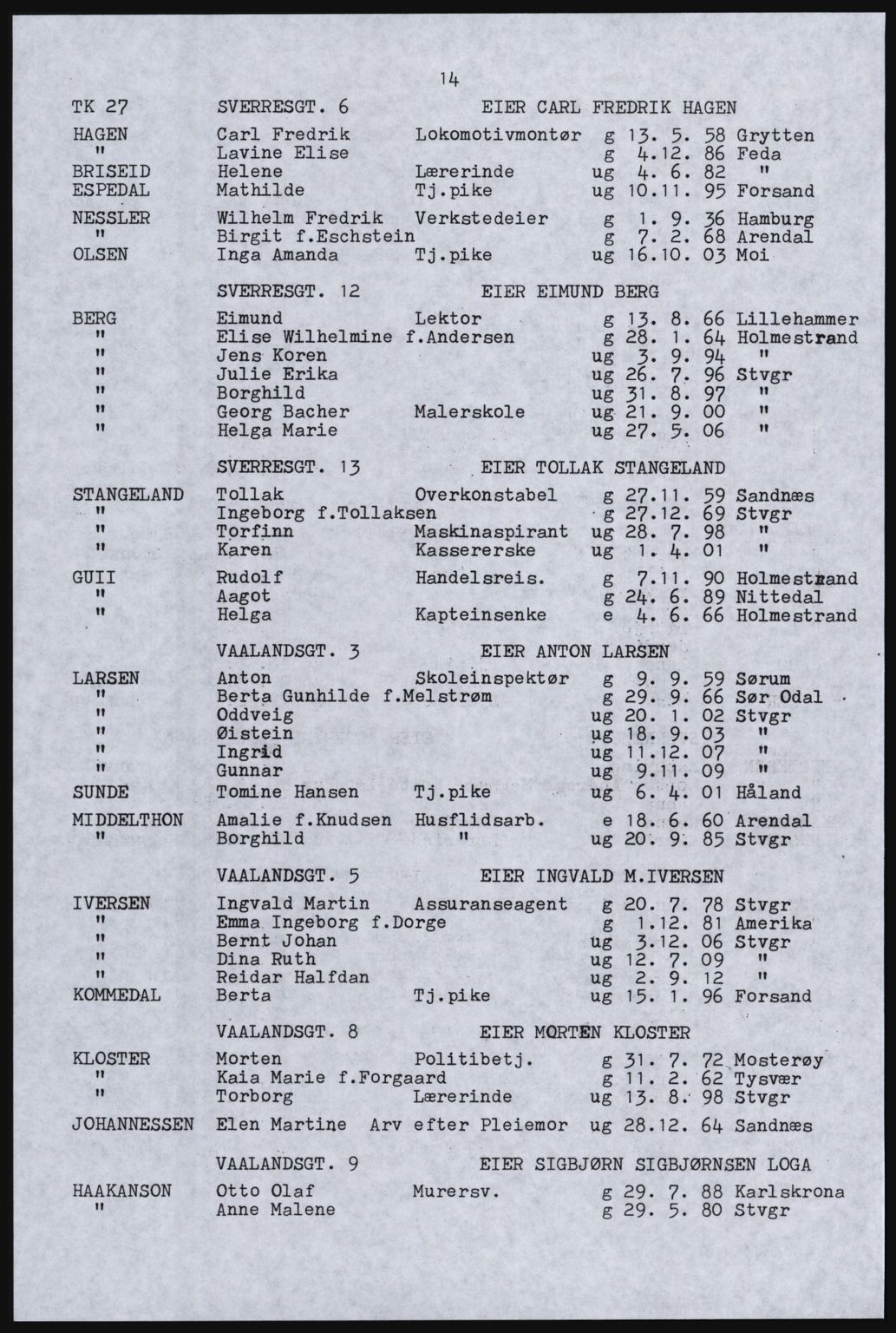 14

TK 27 SVERRESGT. 6 EIER CARL FREDRIK HAGEN

| | | | | | |
|---|---|---|---|---|---|
| HAGEN | Carl Fredrik | Lokomotivmontør | g | 13. 5. 58 | Grytten |
| " | Lavine Elise | | g | 4.12. 86 | Feda |
| BRISEID | Helene | Lærerinde | ug | 4. 6. 82 | " |
| ESPEDAL | Mathilde | Tj.pike | ug | 10.11. 95 | Forsand |
| NESSLER | Wilhelm Fredrik | Verkstedeier | g | 1. 9. 36 | Hamburg |
| " | Birgit f.Eschstein | | g | 7. 2. 68 | Arendal |
| OLSEN | Inga Amanda | Tj.pike | ug | 16.10. 03 | Moi |

SVERRESGT. 12 EIER EIMUND BERG

| | | | | | |
|---|---|---|---|---|---|
| BERG | Eimund | Lektor | g | 13. 8. 66 | Lillehammer |
| " | Elise Wilhelmine f.Andersen | | g | 28. 1. 64 | Holmestrand |
| " | Jens Koren | | ug | 3. 9. 94 | " |
| " | Julie Erika | | ug | 26. 7. 96 | Stvgr |
| " | Borghild | | ug | 31. 8. 97 | " |
| " | Georg Bacher | Malerskole | ug | 21. 9. 00 | " |
| " | Helga Marie | | ug | 27. 5. 06 | " |

SVERRESGT. 13 EIER TOLLAK STANGELAND

| | | | | | |
|---|---|---|---|---|---|
| STANGELAND | Tollak | Overkonstabel | g | 27.11. 59 | Sandnæs |
| " | Ingeborg f.Tollaksen | | g | 27.12. 69 | Stvgr |
| " | Torfinn | Maskinaspirant | ug | 28. 7. 98 | " |
| " | Karen | Kassererske | ug | 1. 4. 01 | " |
| GUII | Rudolf | Handelsreis. | g | 7.11. 90 | Holmestrand |
| " | Aagot | | g | 24. 6. 89 | Nittedal |
| " | Helga | Kapteinsenke | e | 4. 6. 66 | Holmestrand |

VAALANDSGT. 3 EIER ANTON LARSEN

| | | | | | |
|---|---|---|---|---|---|
| LARSEN | Anton | Skoleinspektør | g | 9. 9. 59 | Sørum |
| " | Berta Gunhilde f.Melstrøm | | g | 29. 9. 66 | Sør Odal |
| " | Oddveig | | ug | 20. 1. 02 | Stvgr |
| " | Øistein | | ug | 18. 9. 03 | " |
| " | Ingrid | | ug | 11.12. 07 | " |
| " | Gunnar | | ug | 9.11. 09 | " |
| SUNDE | Tomine Hansen | Tj.pike | ug | 6. 4. 01 | Håland |
| MIDDELTHON | Amalie f.Knudsen | Husflidsarb. | e | 18. 6. 60 | Arendal |
| " | Borghild | " | ug | 20. 9. 85 | Stvgr |

VAALANDSGT. 5 EIER INGVALD M.IVERSEN

| | | | | | |
|---|---|---|---|---|---|
| IVERSEN | Ingvald Martin | Assuranseagent | g | 20. 7. 78 | Stvgr |
| " | Emma Ingeborg f.Dorge | | g | 1.12. 81 | Amerika |
| " | Bernt Johan | | ug | 3.12. 06 | Stvgr |
| " | Dina Ruth | | ug | 12. 7. 09 | " |
| " | Reidar Halfdan | | ug | 2. 9. 12 | " |
| KOMMEDAL | Berta | Tj.pike | ug | 15. 1. 96 | Forsand |

VAALANDSGT. 8 EIER MORTEN KLOSTER

| | | | | | |
|---|---|---|---|---|---|
| KLOSTER | Morten | Politibetj. | g | 31. 7. 72 | Mosterøy |
| " | Kaia Marie f.Forgaard | | g | 11. 2. 62 | Tysvær |
| " | Torborg | Lærerinde | ug | 13. 8. 98 | Stvgr |
| JOHANNESSEN | Elen Martine | Arv efter Pleiemor | ug | 28.12. 64 | Sandnæs |

VAALANDSGT. 9 EIER SIGBJØRN SIGBJØRNSEN LOGA

| | | | | | |
|---|---|---|---|---|---|
| HAAKANSON | Otto Olaf | Murersv. | g | 29. 7. 88 | Karlskrona |
| " | Anne Malene | | g | 29. 5. 80 | Stvgr |